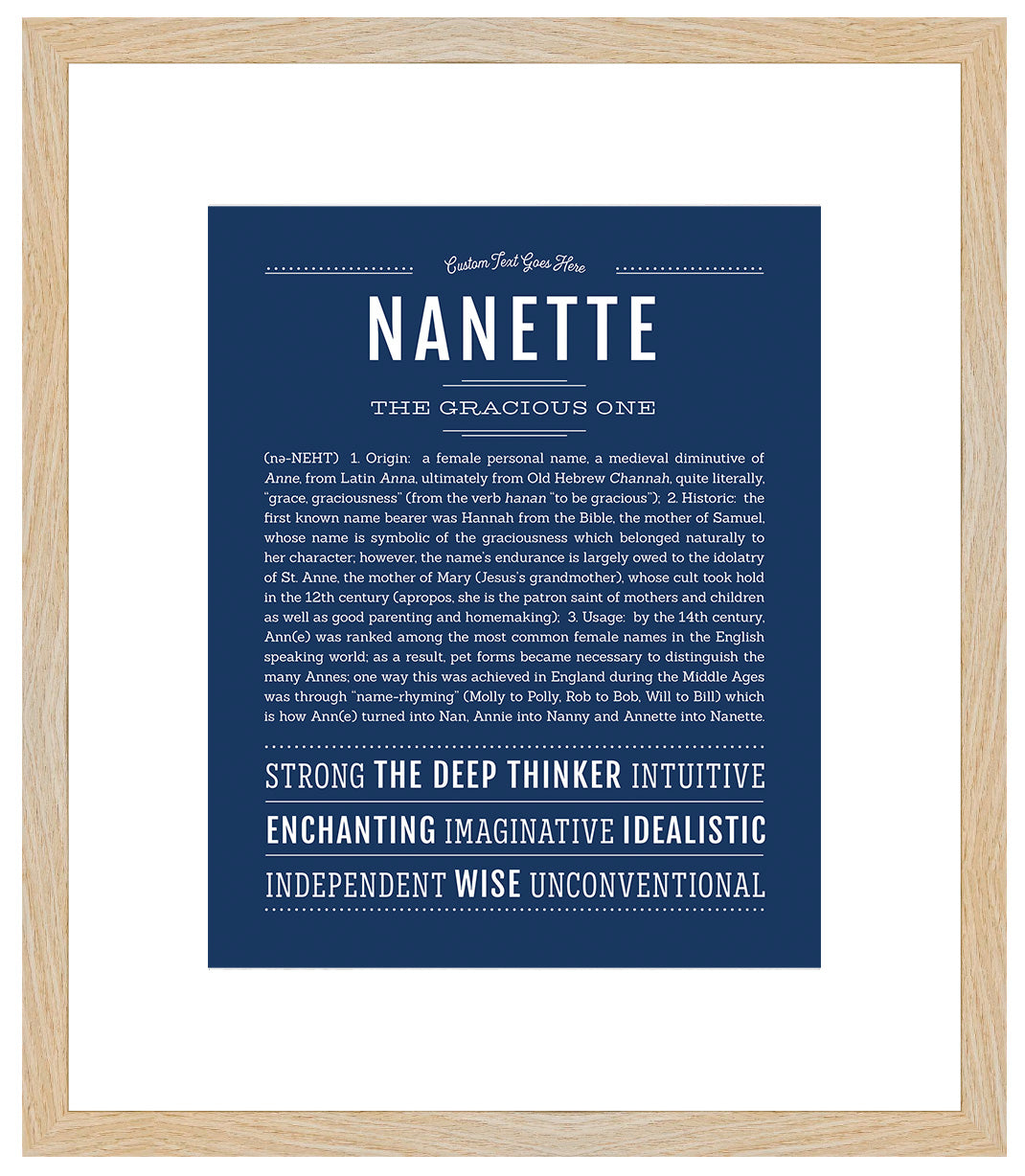 Custom Text Goes Here

NANETTE

THE GRACIOUS ONE

(nə-NEHT) 1. Origin: a female personal name, a medieval diminutive of Anne, from Latin Anna, ultimately from Old Hebrew Channah, quite literally, "grace, graciousness" (from the verb hanan "to be gracious"); 2. Historic: the first known name bearer was Hannah from the Bible, the mother of Samuel, whose name is symbolic of the graciousness which belonged naturally to her character; however, the name's endurance is largely owed to the idolatry of St. Anne, the mother of Mary (Jesus's grandmother), whose cult took hold in the 12th century (apropos, she is the patron saint of mothers and children as well as good parenting and homemaking); 3. Usage: by the 14th century, Ann(e) was ranked among the most common female names in the English speaking world; as a result, pet forms became necessary to distinguish the many Annes; one way this was achieved in England during the Middle Ages was through "name-rhyming" (Molly to Polly, Rob to Bob, Will to Bill) which is how Ann(e) turned into Nan, Annie into Nanny and Annette into Nanette.

STRONG THE DEEP THINKER INTUITIVE

ENCHANTING IMAGINATIVE IDEALISTIC

INDEPENDENT WISE UNCONVENTIONAL